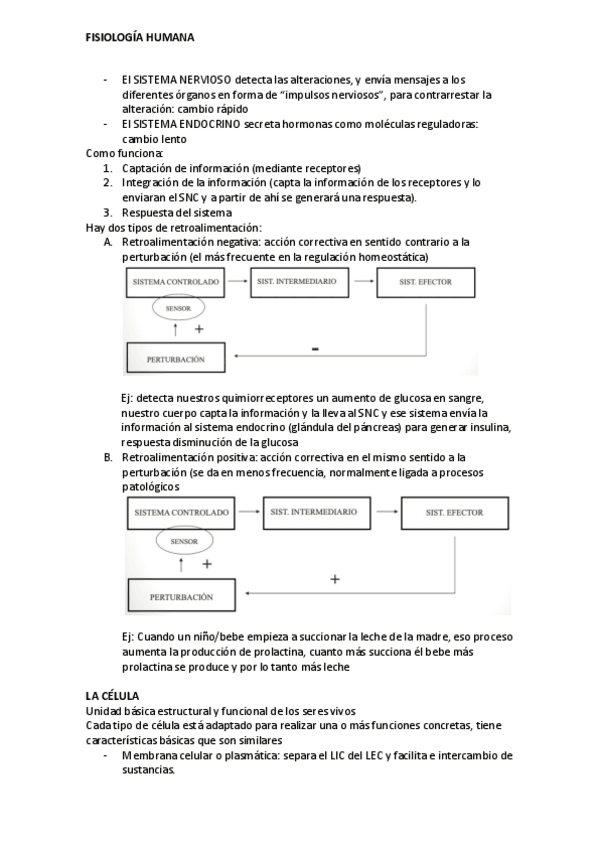 FISIOLOGÍA HUMANA

- El SISTEMA NERVIOSO detecta las alteraciones, y envía mensajes a los diferentes órganos en forma de "impulsos nerviosos", para contrarrestar la alteración: cambio rápido
- El SISTEMA ENDOCRINO secreta hormonas como moléculas reguladoras: cambio lento

Como funciona:
1. Captación de información (mediante receptores)
2. Integración de la información (capta la información de los receptores y lo enviaran el SNC y a partir de ahí se generará una respuesta).
3. Respuesta del sistema

Hay dos tipos de retroalimentación:
A. Retroalimentación negativa: acción correctiva en sentido contrario a la perturbación (el más frecuente en la regulación homeostática)

SISTEMA CONTROLADO
SIST. INTERMEDIARIO
SIST. EFECTOR
SENSOR
+
-
PERTURBACIÓN

Ej: detecta nuestros quimiorreceptores un aumento de glucosa en sangre, nuestro cuerpo capta la información y la lleva al SNC y ese sistema envía la información al sistema endocrino (glándula del páncreas) para generar insulina, respuesta disminución de la glucosa
B. Retroalimentación positiva: acción correctiva en el mismo sentido a la perturbación (se da en menos frecuencia, normalmente ligada a procesos patológicos

SISTEMA CONTROLADO
SIST. INTERMEDIARIO
SIST. EFECTOR
SENSOR
+
+
PERTURBACIÓN

Ej: Cuando un niño/bebe empieza a succionar la leche de la madre, eso proceso aumenta la producción de prolactina, cuanto más succiona él bebe más prolactina se produce y por lo tanto más leche

LA CÉLULA
Unidad básica estructural y funcional de los seres vivos
Cada tipo de célula está adaptado para realizar una o más funciones concretas, tiene características básicas que son similares
- Membrana celular o plasmática: separa el LIC del LEC y facilita e intercambio de sustancias.